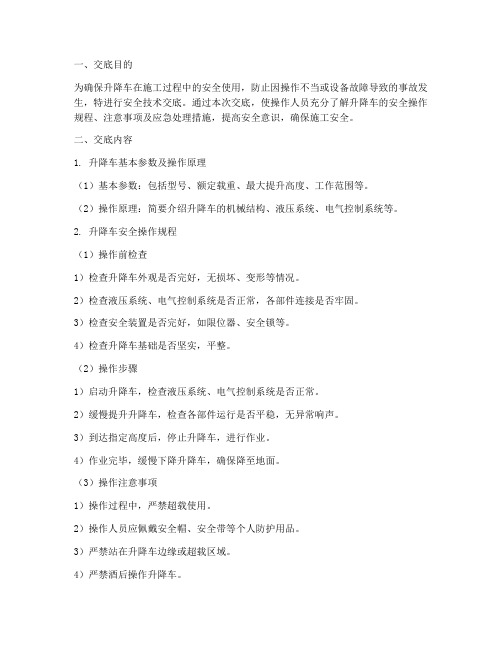 一、交底目的

为确保升降车在施工过程中的安全使用，防止因操作不当或设备故障导致的事故发生，特进行安全技术交底。通过本次交底，使操作人员充分了解升降车的安全操作规程、注意事项及应急处理措施，提高安全意识，确保施工安全。

二、交底内容

1. 升降车基本参数及操作原理

（1）基本参数：包括型号、额定载重、最大提升高度、工作范围等。

（2）操作原理：简要介绍升降车的机械结构、液压系统、电气控制系统等。

2. 升降车安全操作规程

（1）操作前检查

1）检查升降车外观是否完好，无损坏、变形等情况。

2）检查液压系统、电气控制系统是否正常，各部件连接是否牢固。

3）检查安全装置是否完好，如限位器、安全锁等。

4）检查升降车基础是否坚实，平整。

（2）操作步骤

1）启动升降车，检查液压系统、电气控制系统是否正常。

2）缓慢提升升降车，检查各部件运行是否平稳，无异常响声。

3）到达指定高度后，停止升降车，进行作业。

4）作业完毕，缓慢下降升降车，确保降至地面。

（3）操作注意事项

1）操作过程中，严禁超载使用。

2）操作人员应佩戴安全帽、安全带等个人防护用品。

3）严禁站在升降车边缘或超载区域。

4）严禁酒后操作升降车。